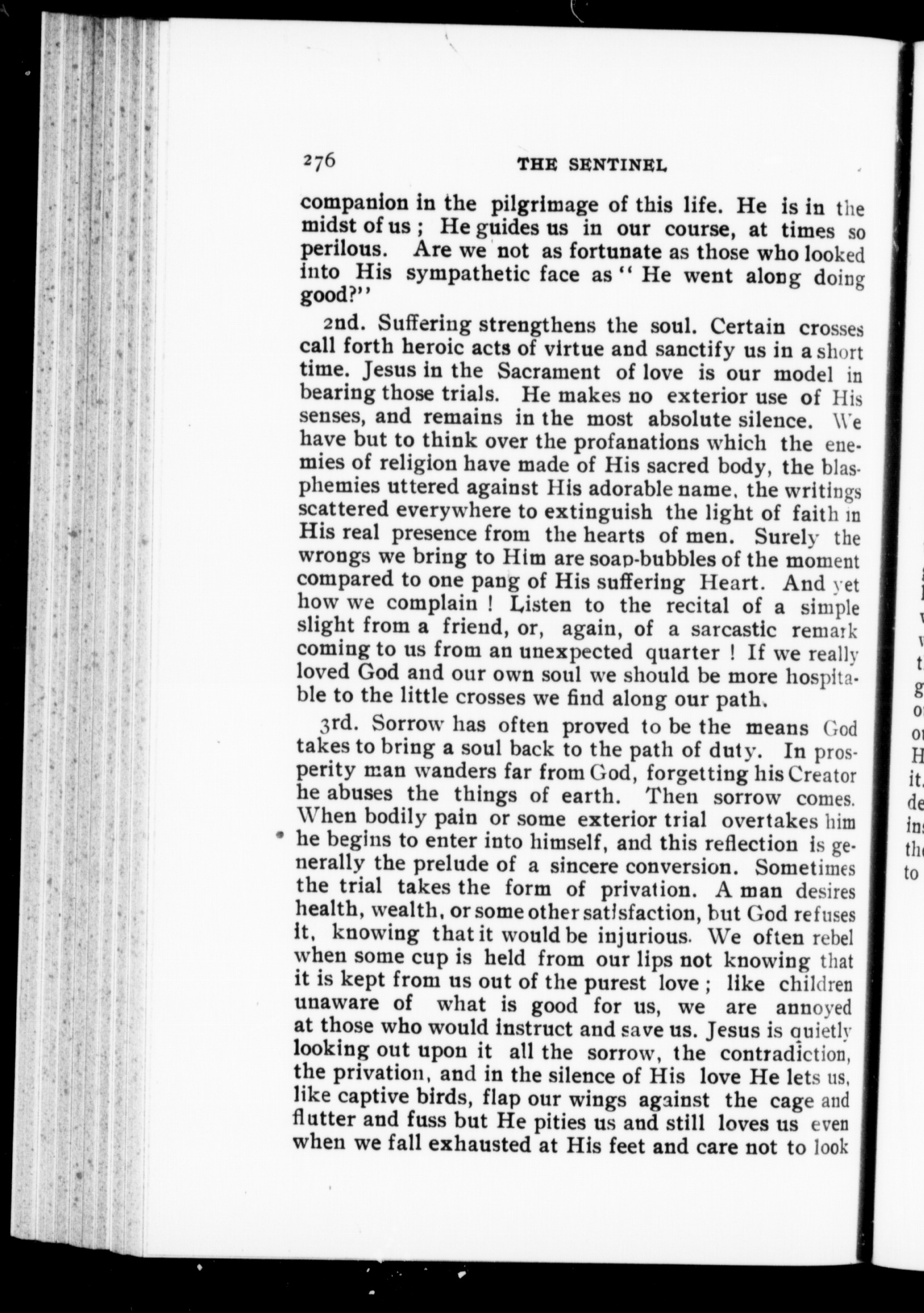 276 THE SENTINEL

companion in the pilgrimage of this life. He is in the midst of us ; He guides us in our course, at times so perilous. Are we not as fortunate as those who looked into His sympathetic face as " He went along doing good?"

2nd. Suffering strengthens the soul. Certain crosses call forth heroic acts of virtue and sanctify us in a short time. Jesus in the Sacrament of love is our model in bearing those trials. He makes no exterior use of His senses, and remains in the most absolute silence. We have but to think over the profanations which the enemies of religion have made of His sacred body, the blasphemies uttered against His adorable name, the writings scattered everywhere to extinguish the light of faith in His real presence from the hearts of men. Surely the wrongs we bring to Him are soap-bubbles of the moment compared to one pang of His suffering Heart. And yet how we complain ! Listen to the recital of a simple slight from a friend, or, again, of a sarcastic remark coming to us from an unexpected quarter ! If we really loved God and our own soul we should be more hospitable to the little crosses we find along our path.

3rd. Sorrow has often proved to be the means God takes to bring a soul back to the path of duty. In prosperity man wanders far from God, forgetting his Creator he abuses the things of earth. Then sorrow comes. When bodily pain or some exterior trial overtakes him he begins to enter into himself, and this reflection is generally the prelude of a sincere conversion. Sometimes the trial takes the form of privation. A man desires health, wealth, or some other satisfaction, but God refuses it, knowing that it would be injurious. We often rebel when some cup is held from our lips not knowing that it is kept from us out of the purest love ; like children unaware of what is good for us, we are annoyed at those who would instruct and save us. Jesus is quietly looking out upon it all the sorrow, the contradiction, the privation, and in the silence of His love He lets us, like captive birds, flap our wings against the cage and flutter and fuss but He pities us and still loves us even when we fall exhausted at His feet and care not to look